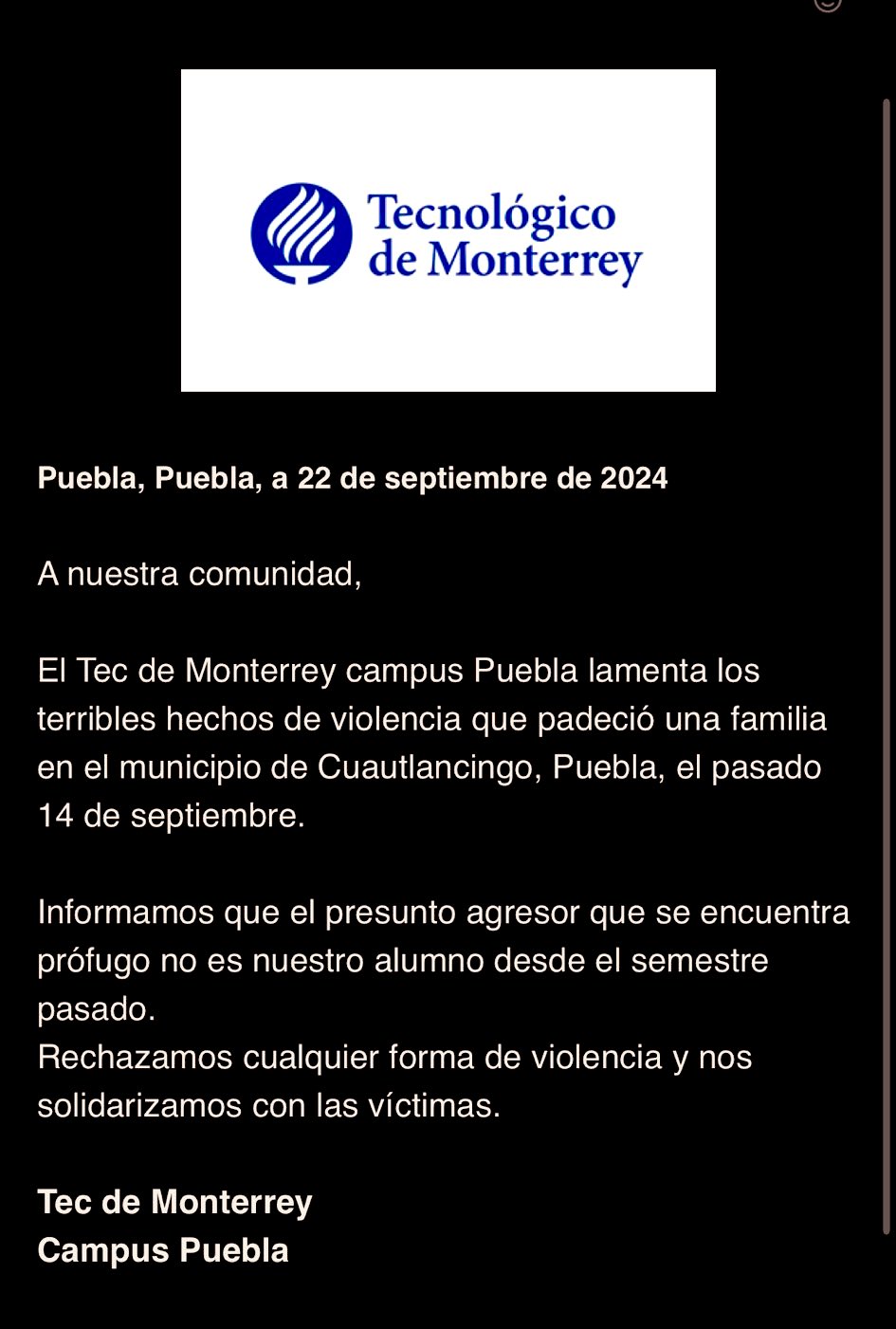 Tecnológico de Monterrey

Puebla, Puebla, a 22 de septiembre de 2024

A nuestra comunidad,

El Tec de Monterrey campus Puebla lamenta los terribles hechos de violencia que padeció una familia en el municipio de Cuautlancingo, Puebla, el pasado 14 de septiembre.

Informamos que el presunto agresor que se encuentra prófugo no es nuestro alumno desde el semestre pasado.
Rechazamos cualquier forma de violencia y nos solidarizamos con las víctimas.

Tec de Monterrey
Campus Puebla